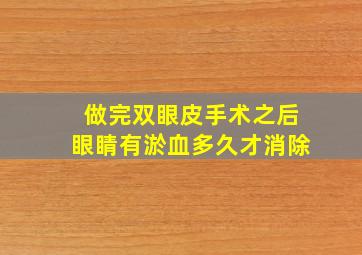 做完双眼皮手术之后
眼睛有淤血多久才消除